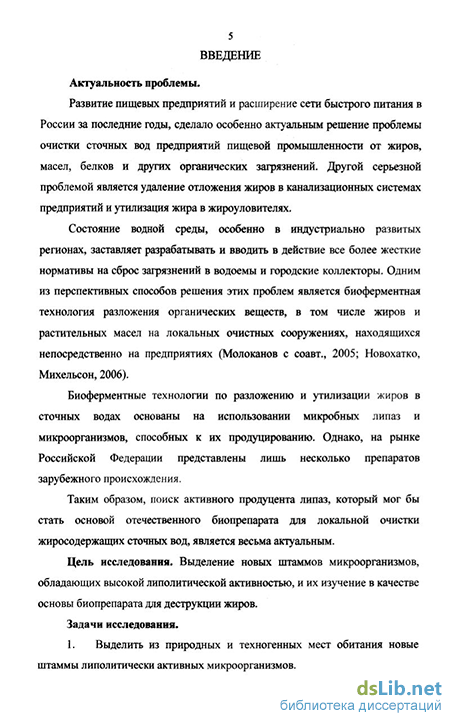 5

ВВЕДЕНИЕ

Актуальность проблемы.

Развитие пищевых предприятий и расширение сети быстрого питания в России за последние годы, сделало особенно актуальным решение проблемы очистки сточных вод предприятий пищевой промышленности от жиров, масел, белков и других органических загрязнений. Другой серьезной проблемой является удаление отложения жиров в канализационных системах предприятий и утилизация жира в жироуловителях.

Состояние водной среды, особенно в индустриально развитых регионах, заставляет разрабатывать и вводить в действие все более жесткие нормативы на сброс загрязнений в водоемы и городские коллекторы. Одним из перспективных способов решения этих проблем является биоферментная технология разложения органических веществ, в том числе жиров и растительных масел на локальных очистных сооружениях, находящихся непосредственно на предприятиях (Молоканов с соавт., 2005; Новохатко, Михельсон, 2006).

Биоферментные технологии по разложению и утилизации жиров в сточных водах основаны на использовании микробных липаз и микроорганизмов, способных к их продуцированию. Однако, на рынке Российской Федерации представлены лишь несколько препаратов зарубежного происхождения.

Таким образом, поиск активного продуцента липаз, который мог бы стать основой отечественного биопрепарата для локальной очистки жиросодержащих сточных вод, является весьма актуальным.

Цель исследования. Выделение новых штаммов микроорганизмов, обладающих высокой липолитической активностью, и их изучение в качестве основы биопрепарата для деструкции жиров.

Задачи исследования.

1. Выделить из природных и техногенных мест обитания новые штаммы липолитически активных микроорганизмов.

dsLib.net
библиотека диссертаций